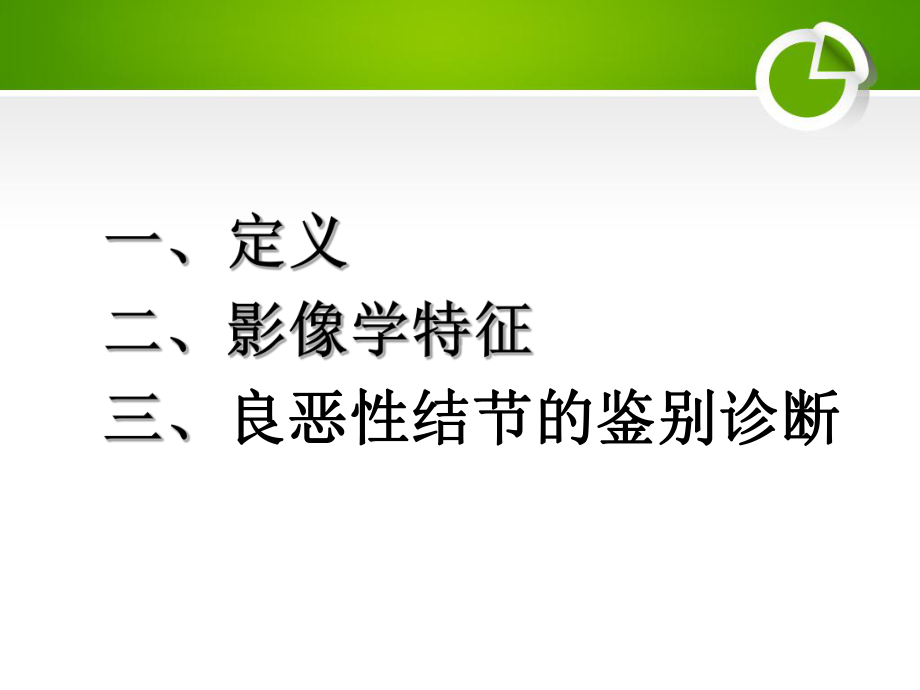 一、定义
二、影像学特征
三、良恶性结节的鉴别诊断